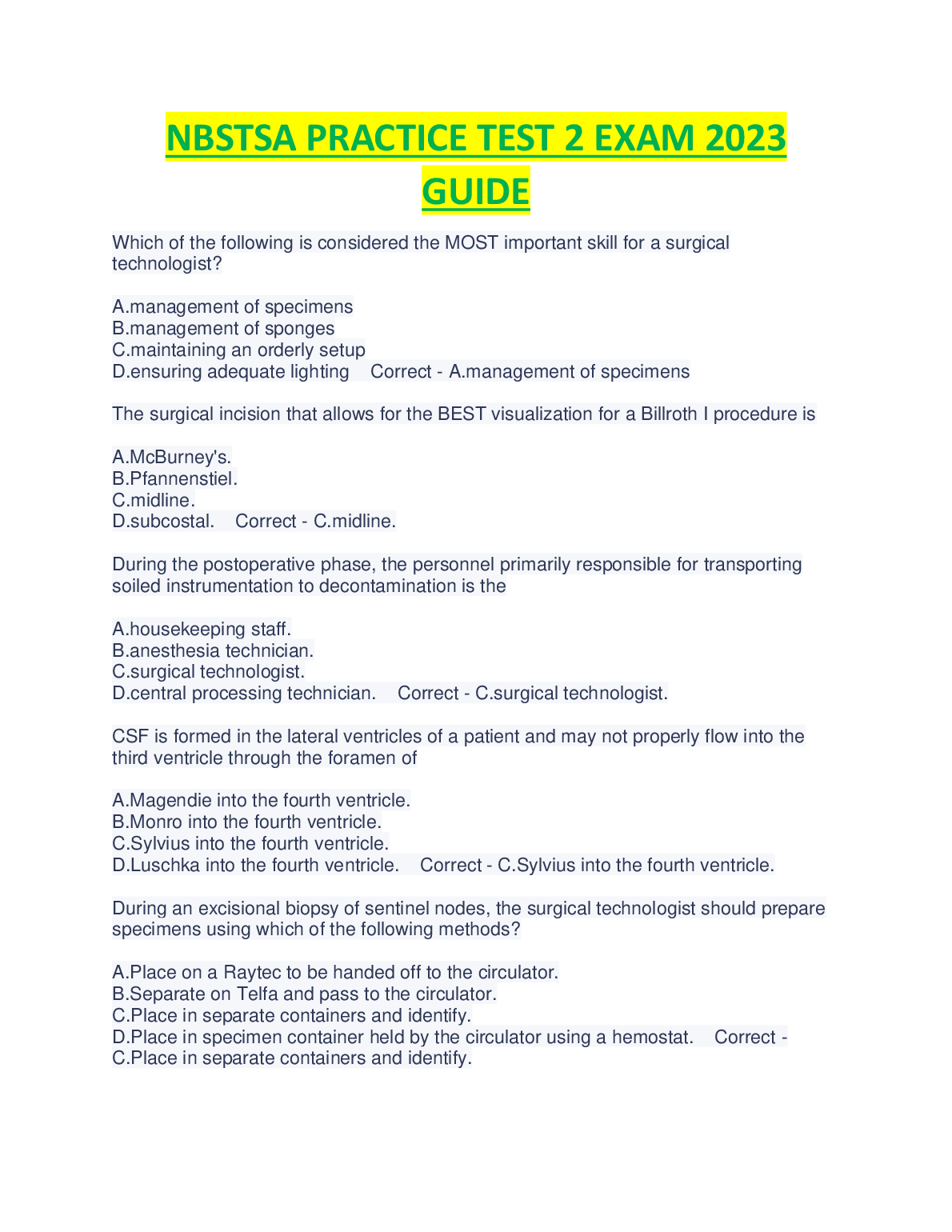 NBSTSA PRACTICE TEST 2 EXAM 2023 GUIDE

Which of the following is considered the MOST important skill for a surgical technologist?

A.management of specimens
B.management of sponges
C.maintaining an orderly setup
D.ensuring adequate lighting   Correct - A.management of specimens

The surgical incision that allows for the BEST visualization for a Billroth I procedure is

A.McBurney's.
B.Pfannenstiel.
C.midline.
D.subcostal.   Correct - C.midline.

During the postoperative phase, the personnel primarily responsible for transporting soiled instrumentation to decontamination is the

A.housekeeping staff.
B.anesthesia technician.
C.surgical technologist.
D.central processing technician.   Correct - C.surgical technologist.

CSF is formed in the lateral ventricles of a patient and may not properly flow into the third ventricle through the foramen of

A.Magendie into the fourth ventricle.
B.Monro into the fourth ventricle.
C.Sylvius into the fourth ventricle.
D.Luschka into the fourth ventricle.   Correct - C.Sylvius into the fourth ventricle.

During an excisional biopsy of sentinel nodes, the surgical technologist should prepare specimens using which of the following methods?

A.Place on a Raytec to be handed off to the circulator.
B.Separate on Telfa and pass to the circulator.
C.Place in separate containers and identify.
D.Place in specimen container held by the circulator using a hemostat.   Correct - C.Place in separate containers and identify.